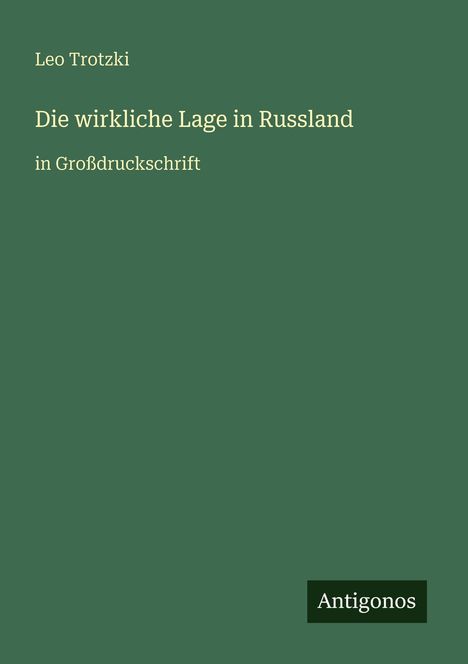 Leo Trotzki

Die wirkliche Lage in Russland

in Großdruckschrift

Antigonos